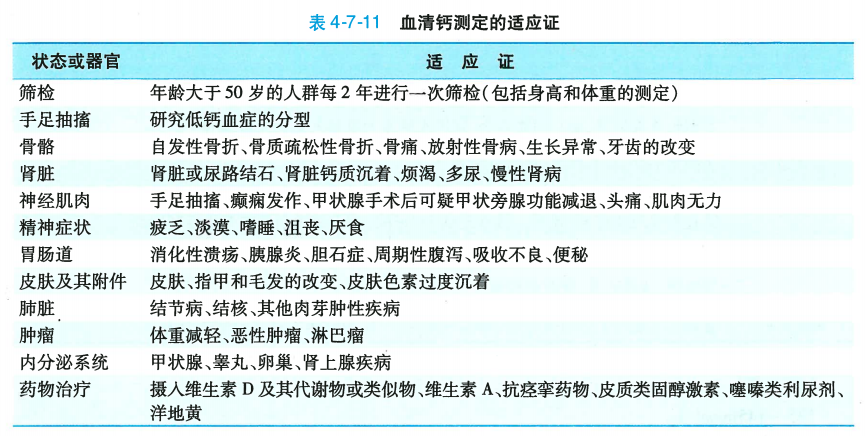 表 4-7-11　血清钙测定的适应证

| 状态或器官 | 适　应　证 |
|---|---|
| 筛检 | 年龄大于 50 岁的人群每 2 年进行一次筛检（包括身高和体重的测定） |
| 手足抽搐 | 研究低钙血症的分型 |
| 骨骼 | 自发性骨折、骨质疏松性骨折、骨痛、放射性骨病、生长异常、牙齿的改变 |
| 肾脏 | 肾脏或尿路结石、肾脏钙质沉着、烦渴、多尿、慢性肾病 |
| 神经肌肉 | 手足抽搐、癫痫发作、甲状腺手术后可疑甲状旁腺功能减退、头痛、肌肉无力 |
| 精神症状 | 疲乏、淡漠、嗜睡、沮丧、厌食 |
| 胃肠道 | 消化性溃疡、胰腺炎、胆石症、周期性腹泻、吸收不良、便秘 |
| 皮肤及其附件 | 皮肤、指甲和毛发的改变、皮肤色素过度沉着 |
| 肺脏 | 结节病、结核、其他肉芽肿性疾病 |
| 肿瘤 | 体重减轻、恶性肿瘤、淋巴瘤 |
| 内分泌系统 | 甲状腺、睾丸、卵巢、肾上腺疾病 |
| 药物治疗 | 摄入维生素 D 及其代谢物或类似物、维生素 A、抗痉挛药物、皮质类固醇激素、噻嗪类利尿剂、洋地黄 |